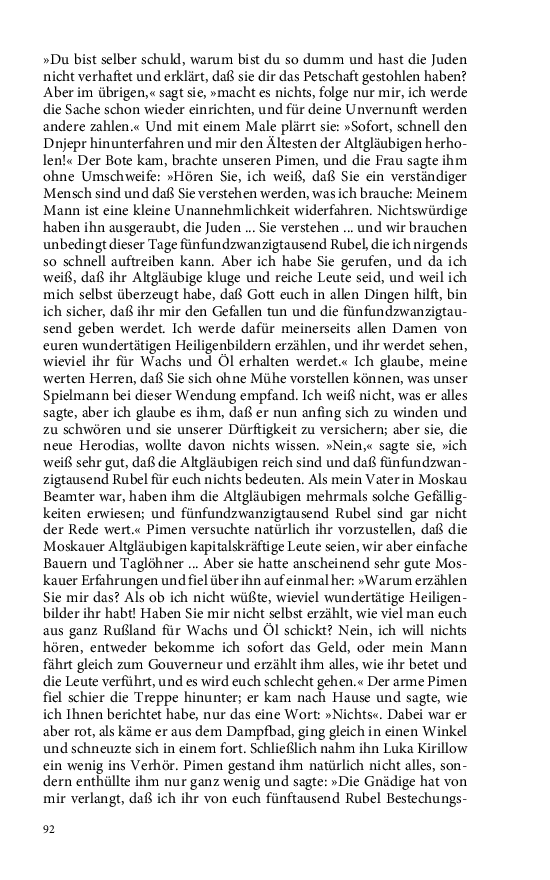 »Du bist selber schuld, warum bist du so dumm und hast die Juden nicht verhaftet und erklärt, daß sie dir das Petschaft gestohlen haben? Aber im übrigen,« sagt sie, »macht es nichts, folge nur mir, ich werde die Sache schon wieder einrichten, und für deine Unvernunft werden andere zahlen.« Und mit einem Male plärrt sie: »Sofort, schnell den Dnjepr hinunterfahren und mir den Ältesten der Altgläubigen herholen!« Der Bote kam, brachte unseren Pimen, und die Frau sagte ihm ohne Umschweife: »Hören Sie, ich weiß, daß Sie ein verständiger Mensch sind und daß Sie verstehen werden, was ich brauche: Meinem Mann ist eine kleine Unannehmlichkeit widerfahren. Nichtswürdige haben ihn ausgeraubt, die Juden ... Sie verstehen ... und wir brauchen unbedingt dieser Tage fünfundzwanzigtausend Rubel, die ich nirgends so schnell auftreiben kann. Aber ich habe Sie gerufen, und da ich weiß, daß ihr Altgläubige kluge und reiche Leute seid, und weil ich mich selbst überzeugt habe, daß Gott euch in allen Dingen hilft, bin ich sicher, daß ihr mir den Gefallen tun und die fünfundzwanzigtausend geben werdet. Ich werde dafür meinerseits allen Damen von euren wundertätigen Heiligenbildern erzählen, und ihr werdet sehen, wieviel ihr für Wachs und Öl erhalten werdet.« Ich glaube, meine werten Herren, daß Sie sich ohne Mühe vorstellen können, was unser Spielmann bei dieser Wendung empfand. Ich weiß nicht, was er alles sagte, aber ich glaube es ihm, daß er nun anfing sich zu winden und zu schwören und sie unserer Dürftigkeit zu versichern; aber sie, die neue Herodias, wollte davon nichts wissen. »Nein,« sagte sie, »ich weiß sehr gut, daß die Altgläubigen reich sind und daß fünfundzwanzigtausend Rubel für euch nichts bedeuten. Als mein Vater in Moskau Beamter war, haben ihm die Altgläubigen mehrmals solche Gefälligkeiten erwiesen; und fünfundzwanzigtausend Rubel sind gar nicht der Rede wert.« Pimen versuchte natürlich ihr vorzustellen, daß die Moskauer Altgläubigen kapitalskräftige Leute seien, wir aber einfache Bauern und Taglöhner ... Aber sie hatte anscheinend sehr gute Moskauer Erfahrungen und fiel über ihn auf einmal her: »Warum erzählen Sie mir das? Als ob ich nicht wüßte, wieviel wundertätige Heiligenbilder ihr habt! Haben Sie mir nicht selbst erzählt, wie viel man euch aus ganz Rußland für Wachs und Öl schickt? Nein, ich will nichts hören, entweder bekomme ich sofort das Geld, oder mein Mann fährt gleich zum Gouverneur und erzählt ihm alles, wie ihr betet und die Leute verführt, und es wird euch schlecht gehen.« Der arme Pimen fiel schier die Treppe hinunter; er kam nach Hause und sagte, wie ich Ihnen berichtet habe, nur das eine Wort: »Nichts«. Dabei war er aber rot, als käme er aus dem Dampfbad, ging gleich in einen Winkel und schneuzte sich in einem fort. Schließlich nahm ihn Luka Kirillow ein wenig ins Verhör. Pimen gestand ihm natürlich nicht alles, sondern enthüllte ihm nur ganz wenig und sagte: »Die Gnädige hat von mir verlangt, daß ich ihr von euch fünftausend Rubel Bestechungs-

92